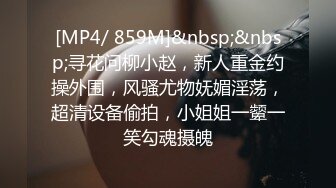 [MP4/ 859M]&nbsp;&nbsp;寻花问柳小赵，新人重金约操外围，风骚尤物妩媚淫荡，超清设备偷拍，小姐姐一颦一笑勾魂摄魄